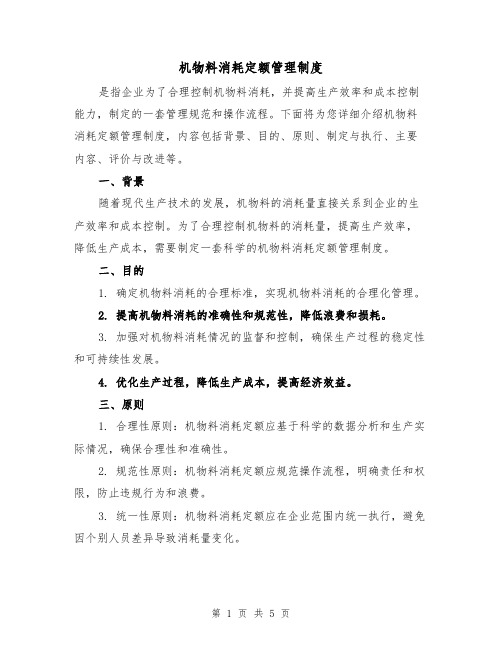 机物料消耗定额管理制度

是指企业为了合理控制机物料消耗，并提高生产效率和成本控制能力，制定的一套管理规范和操作流程。下面将为您详细介绍机物料消耗定额管理制度，内容包括背景、目的、原则、制定与执行、主要内容、评价与改进等。

一、背景

随着现代生产技术的发展，机物料的消耗量直接关系到企业的生产效率和成本控制。为了合理控制机物料的消耗量，提高生产效率，降低生产成本，需要制定一套科学的机物料消耗定额管理制度。

二、目的

1. 确定机物料消耗的合理标准，实现机物料消耗的合理化管理。

2. 提高机物料消耗的准确性和规范性，降低浪费和损耗。

3. 加强对机物料消耗情况的监督和控制，确保生产过程的稳定性和可持续性发展。

4. 优化生产过程，降低生产成本，提高经济效益。

三、原则

1. 合理性原则：机物料消耗定额应基于科学的数据分析和生产实际情况，确保合理性和准确性。

2. 规范性原则：机物料消耗定额应规范操作流程，明确责任和权限，防止违规行为和浪费。

3. 统一性原则：机物料消耗定额应在企业范围内统一执行，避免因个别人员差异导致消耗量变化。

第 1 页 共 5 页